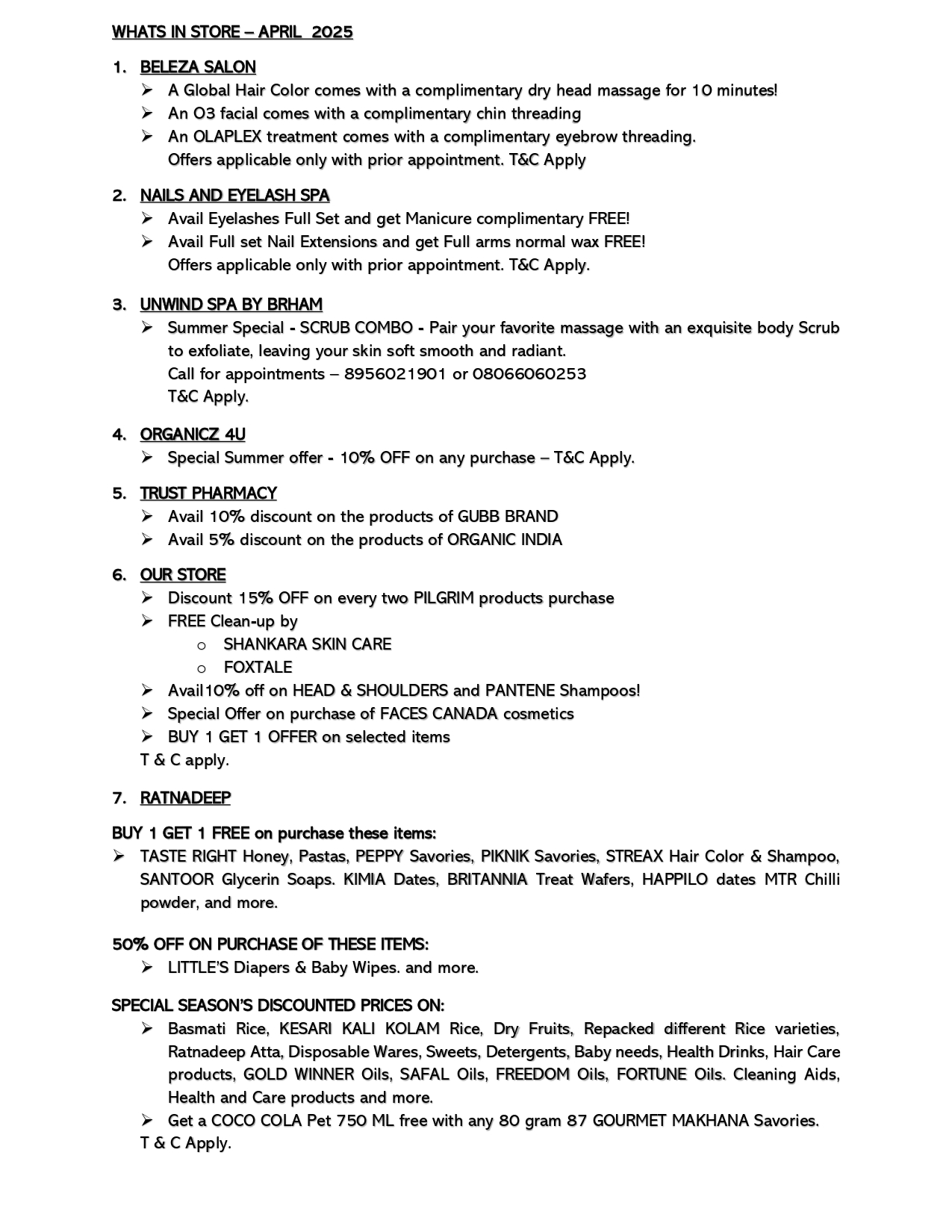 WHATS IN STORE – APRIL 2025

1. BELEZA SALON
➢ A Global Hair Color comes with a complimentary dry head massage for 10 minutes!
➢ An O3 facial comes with a complimentary chin threading
➢ An OLAPLEX treatment comes with a complimentary eyebrow threading.
Offers applicable only with prior appointment. T&C Apply

2. NAILS AND EYELASH SPA
➢ Avail Eyelashes Full Set and get Manicure complimentary FREE!
➢ Avail Full set Nail Extensions and get Full arms normal wax FREE!
Offers applicable only with prior appointment. T&C Apply.

3. UNWIND SPA BY BRHAM
➢ Summer Special - SCRUB COMBO - Pair your favorite massage with an exquisite body Scrub to exfoliate, leaving your skin soft smooth and radiant.
Call for appointments – 8956021901 or 08066060253
T&C Apply.

4. ORGANICZ 4U
➢ Special Summer offer - 10% OFF on any purchase – T&C Apply.

5. TRUST PHARMACY
➢ Avail 10% discount on the products of GUBB BRAND
➢ Avail 5% discount on the products of ORGANIC INDIA

6. OUR STORE
➢ Discount 15% OFF on every two PILGRIM products purchase
➢ FREE Clean-up by
o SHANKARA SKIN CARE
o FOXTALE
➢ Avail10% off on HEAD & SHOULDERS and PANTENE Shampoos!
➢ Special Offer on purchase of FACES CANADA cosmetics
➢ BUY 1 GET 1 OFFER on selected items
T & C apply.

7. RATNADEEP

BUY 1 GET 1 FREE on purchase these items:
➢ TASTE RIGHT Honey, Pastas, PEPPY Savories, PIKNIK Savories, STREAX Hair Color & Shampoo, SANTOOR Glycerin Soaps. KIMIA Dates, BRITANNIA Treat Wafers, HAPPILO dates MTR Chilli powder, and more.

50% OFF ON PURCHASE OF THESE ITEMS:
➢ LITTLE'S Diapers & Baby Wipes. and more.

SPECIAL SEASON'S DISCOUNTED PRICES ON:
➢ Basmati Rice, KESARI KALI KOLAM Rice, Dry Fruits, Repacked different Rice varieties, Ratnadeep Atta, Disposable Wares, Sweets, Detergents, Baby needs, Health Drinks, Hair Care products, GOLD WINNER Oils, SAFAL Oils, FREEDOM Oils, FORTUNE Oils. Cleaning Aids, Health and Care products and more.
➢ Get a COCO COLA Pet 750 ML free with any 80 gram 87 GOURMET MAKHANA Savories.
T & C Apply.